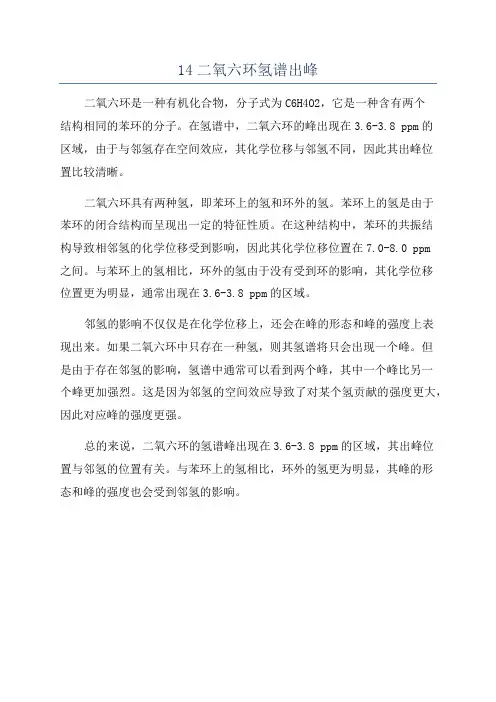 14 二氧六环氢谱出峰

二氧六环是一种有机化合物，分子式为 C6H4O2，它是一种含有两个结构相同的苯环的分子。在氢谱中，二氧六环的峰出现在 3.6-3.8 ppm 的区域，由于与邻氢存在空间效应，其化学位移与邻氢不同，因此其出峰位置比较清晰。

二氧六环具有两种氢，即苯环上的氢和环外的氢。苯环上的氢是由于苯环的闭合结构而呈现出一定的特征性质。在这种结构中，苯环的共振结构导致相邻氢的化学位移受到影响，因此其化学位移位置在 7.0-8.0 ppm 之间。与苯环上的氢相比，环外的氢由于没有受到环的影响，其化学位移位置更为明显，通常出现在 3.6-3.8 ppm 的区域。

邻氢的影响不仅仅是在化学位移上，还会在峰的形态和峰的强度上表现出来。如果二氧六环中只存在一种氢，则其氢谱将只会出现一个峰。但是由于存在邻氢的影响，氢谱中通常可以看到两个峰，其中一个峰比另一个峰更加强烈。这是因为邻氢的空间效应导致了对某个氢贡献的强度更大，因此对应峰的强度更强。

总的来说，二氧六环的氢谱峰出现在 3.6-3.8 ppm 的区域，其出峰位置与邻氢的位置有关。与苯环上的氢相比，环外的氢更为明显，其峰的形态和峰的强度也会受到邻氢的影响。